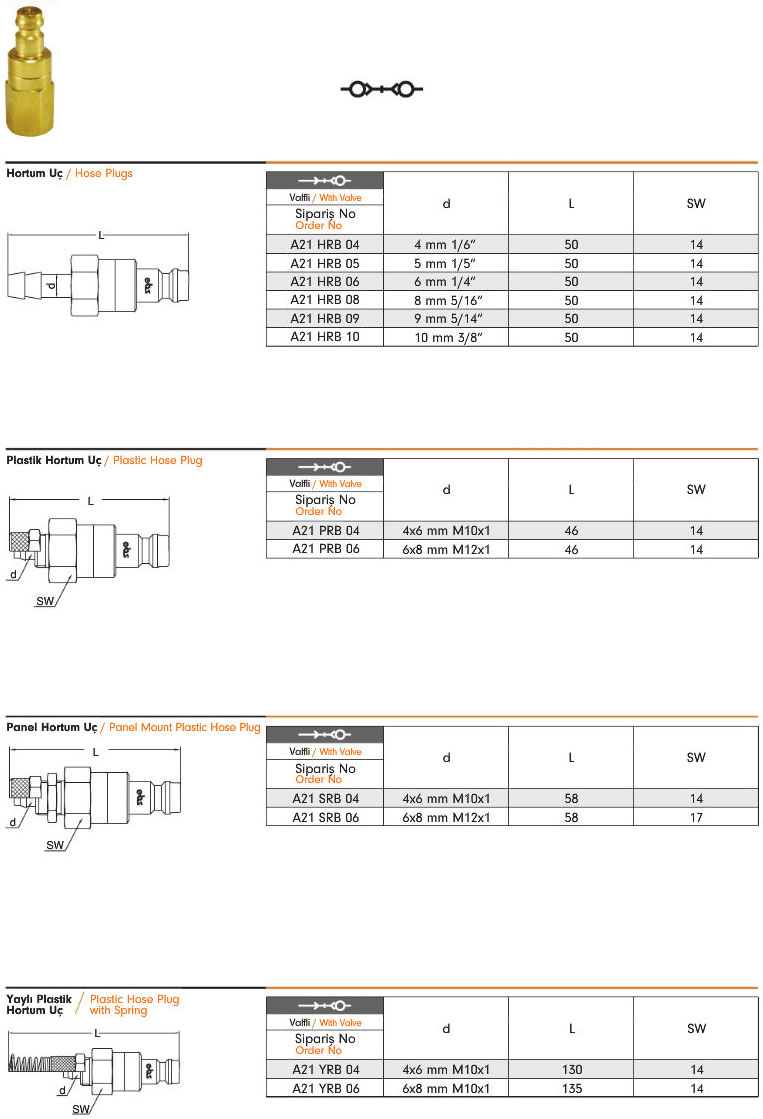 Hortum Uç / Hose Plugs

L

d

| Valfli / With Valve Sipariş No Order No | d | L | SW |
|---|---|---|---|
| A21 HRB 04 | 4 mm 1/6" | 50 | 14 |
| A21 HRB 05 | 5 mm 1/5" | 50 | 14 |
| A21 HRB 06 | 6 mm 1/4" | 50 | 14 |
| A21 HRB 08 | 8 mm 5/16" | 50 | 14 |
| A21 HRB 09 | 9 mm 5/14" | 50 | 14 |
| A21 HRB 10 | 10 mm 3/8" | 50 | 14 |

Plastik Hortum Uç / Plastic Hose Plug

L

d

SW

| Valfli / With Valve Sipariş No Order No | d | L | SW |
|---|---|---|---|
| A21 PRB 04 | 4x6 mm M10x1 | 46 | 14 |
| A21 PRB 06 | 6x8 mm M12x1 | 46 | 14 |

Panel Hortum Uç / Panel Mount Plastic Hose Plug

L

d

SW

| Valfli / With Valve Sipariş No Order No | d | L | SW |
|---|---|---|---|
| A21 SRB 04 | 4x6 mm M10x1 | 58 | 14 |
| A21 SRB 06 | 6x8 mm M12x1 | 58 | 17 |

Yaylı Plastik Hortum Uç / Plastic Hose Plug with Spring

L

d

SW

| Valfli / With Valve Sipariş No Order No | d | L | SW |
|---|---|---|---|
| A21 YRB 04 | 4x6 mm M10x1 | 130 | 14 |
| A21 YRB 06 | 6x8 mm M10x1 | 135 | 14 |